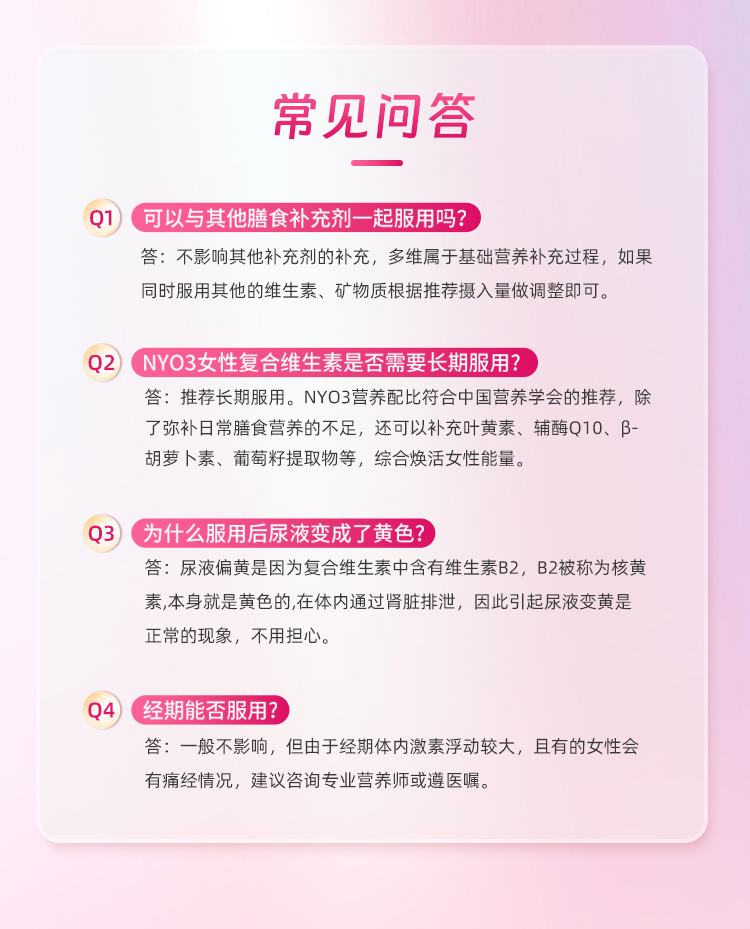 常见问答

Q1 可以与其他膳食补充剂一起服用吗?

答：不影响其他补充剂的补充，多维属于基础营养补充过程，如果同时服用其他的维生素、矿物质根据推荐摄入量做调整即可。

Q2 NYO3女性复合维生素是否需要长期服用?

答：推荐长期服用。NYO3营养配比符合中国营养学会的推荐，除了弥补日常膳食营养的不足，还可以补充叶黄素、辅酶Q10、β-胡萝卜素、葡萄籽提取物等，综合焕活女性能量。

Q3 为什么服用后尿液变成了黄色?

答：尿液偏黄是因为复合维生素中含有维生素B2，B2被称为核黄素,本身就是黄色的,在体内通过肾脏排泄，因此引起尿液变黄是正常的现象，不用担心。

Q4 经期能否服用?

答：一般不影响，但由于经期体内激素浮动较大，且有的女性会有痛经情况，建议咨询专业营养师或遵医嘱。